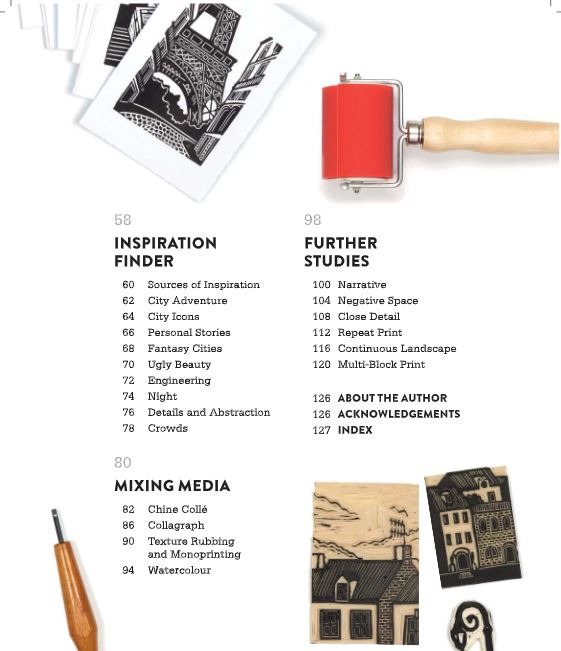 58

INSPIRATION FINDER

60 Sources of Inspiration
62 City Adventure
64 City Icons
66 Personal Stories
68 Fantasy Cities
70 Ugly Beauty
72 Engineering
74 Night
76 Details and Abstraction
78 Crowds

80

MIXING MEDIA

82 Chine Collé
86 Collagraph
90 Texture Rubbing and Monoprinting
94 Watercolour

98

FURTHER STUDIES

100 Narrative
104 Negative Space
108 Close Detail
112 Repeat Print
116 Continuous Landscape
120 Multi-Block Print

126 ABOUT THE AUTHOR
126 ACKNOWLEDGEMENTS
127 INDEX